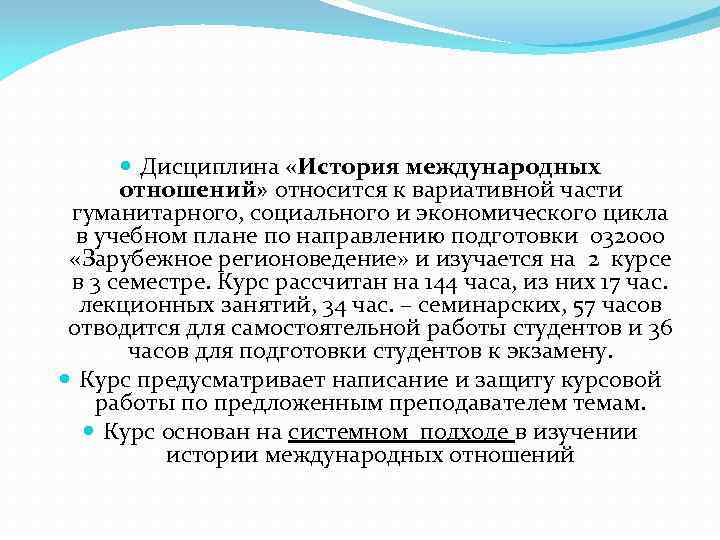 Дисциплина «История международных отношений» относится к вариативной части гуманитарного, социального и экономического цикла в учебном плане по направлению подготовки 032000 «Зарубежное регионоведение» и изучается на 2 курсе в 3 семестре. Курс рассчитан на 144 часа, из них 17 час. лекционных занятий, 34 час. – семинарских, 57 часов отводится для самостоятельной работы студентов и 36 часов для подготовки студентов к экзамену.

Курс предусматривает написание и защиту курсовой работы по предложенным преподавателем темам.

Курс основан на системном подходе в изучении истории международных отношений